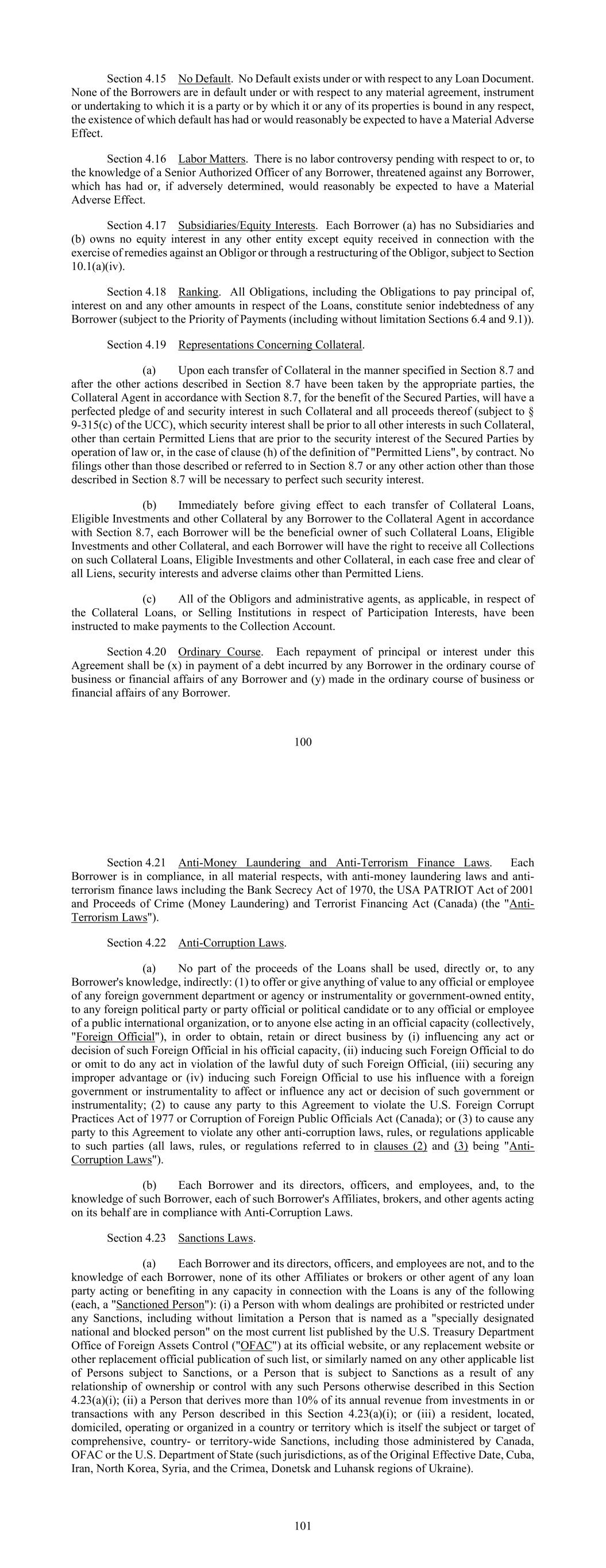 Section 4.15 No Default. No Default exists under or with respect to any Loan Document. None of the Borrowers are in default under or with respect to any material agreement, instrument or undertaking to which it is a party or by which it or any of its properties is bound in any respect, the existence of which default has had or would reasonably be expected to have a Material Adverse Effect.

Section 4.16 Labor Matters. There is no labor controversy pending with respect to or, to the knowledge of a Senior Authorized Officer of any Borrower, threatened against any Borrower, which has had or, if adversely determined, would reasonably be expected to have a Material Adverse Effect.

Section 4.17 Subsidiaries/Equity Interests. Each Borrower (a) has no Subsidiaries and (b) owns no equity interest in any other entity except equity received in connection with the exercise of remedies against an Obligor or through a restructuring of the Obligor, subject to Section 10.1(a)(iv).

Section 4.18 Ranking. All Obligations, including the Obligations to pay principal of, interest on and any other amounts in respect of the Loans, constitute senior indebtedness of any Borrower (subject to the Priority of Payments (including without limitation Sections 6.4 and 9.1)).

Section 4.19 Representations Concerning Collateral.

(a) Upon each transfer of Collateral in the manner specified in Section 8.7 and after the other actions described in Section 8.7 have been taken by the appropriate parties, the Collateral Agent in accordance with Section 8.7, for the benefit of the Secured Parties, will have a perfected pledge of and security interest in such Collateral and all proceeds thereof (subject to § 9-315(c) of the UCC), which security interest shall be prior to all other interests in such Collateral, other than certain Permitted Liens that are prior to the security interest of the Secured Parties by operation of law or, in the case of clause (h) of the definition of "Permitted Liens", by contract. No filings other than those described or referred to in Section 8.7 or any other action other than those described in Section 8.7 will be necessary to perfect such security interest.

(b) Immediately before giving effect to each transfer of Collateral Loans, Eligible Investments and other Collateral by any Borrower to the Collateral Agent in accordance with Section 8.7, each Borrower will be the beneficial owner of such Collateral Loans, Eligible Investments and other Collateral, and each Borrower will have the right to receive all Collections on such Collateral Loans, Eligible Investments and other Collateral, in each case free and clear of all Liens, security interests and adverse claims other than Permitted Liens.

(c) All of the Obligors and administrative agents, as applicable, in respect of the Collateral Loans, or Selling Institutions in respect of Participation Interests, have been instructed to make payments to the Collection Account.

Section 4.20 Ordinary Course. Each repayment of principal or interest under this Agreement shall be (x) in payment of a debt incurred by any Borrower in the ordinary course of business or financial affairs of any Borrower and (y) made in the ordinary course of business or financial affairs of any Borrower.

100

Section 4.21 Anti-Money Laundering and Anti-Terrorism Finance Laws. Each Borrower is in compliance, in all material respects, with anti-money laundering laws and anti-terrorism finance laws including the Bank Secrecy Act of 1970, the USA PATRIOT Act of 2001 and Proceeds of Crime (Money Laundering) and Terrorist Financing Act (Canada) (the "Anti-Terrorism Laws").

Section 4.22 Anti-Corruption Laws.

(a) No part of the proceeds of the Loans shall be used, directly or, to any Borrower's knowledge, indirectly: (1) to offer or give anything of value to any official or employee of any foreign government department or agency or instrumentality or government-owned entity, to any foreign political party or party official or political candidate or to any official or employee of a public international organization, or to anyone else acting in an official capacity (collectively, "Foreign Official"), in order to obtain, retain or direct business by (i) influencing any act or decision of such Foreign Official in his official capacity, (ii) inducing such Foreign Official to do or omit to do any act in violation of the lawful duty of such Foreign Official, (iii) securing any improper advantage or (iv) inducing such Foreign Official to use his influence with a foreign government or instrumentality to affect or influence any act or decision of such government or instrumentality; (2) to cause any party to this Agreement to violate the U.S. Foreign Corrupt Practices Act of 1977 or Corruption of Foreign Public Officials Act (Canada); or (3) to cause any party to this Agreement to violate any other anti-corruption laws, rules, or regulations applicable to such parties (all laws, rules, or regulations referred to in clauses (2) and (3) being "Anti-Corruption Laws").

(b) Each Borrower and its directors, officers, and employees, and, to the knowledge of such Borrower, each of such Borrower's Affiliates, brokers, and other agents acting on its behalf are in compliance with Anti-Corruption Laws.

Section 4.23 Sanctions Laws.

(a) Each Borrower and its directors, officers, and employees are not, and to the knowledge of each Borrower, none of its other Affiliates or brokers or other agent of any loan party acting or benefiting in any capacity in connection with the Loans is any of the following (each, a "Sanctioned Person"): (i) a Person with whom dealings are prohibited or restricted under any Sanctions, including without limitation a Person that is named as a "specially designated national and blocked person" on the most current list published by the U.S. Treasury Department Office of Foreign Assets Control ("OFAC") at its official website, or any replacement website or other replacement official publication of such list, or similarly named on any other applicable list of Persons subject to Sanctions, or a Person that is subject to Sanctions as a result of any relationship of ownership or control with any such Persons otherwise described in this Section 4.23(a)(i); (ii) a Person that derives more than 10% of its annual revenue from investments in or transactions with any Person described in this Section 4.23(a)(i); or (iii) a resident, located, domiciled, operating or organized in a country or territory which is itself the subject or target of comprehensive, country- or territory-wide Sanctions, including those administered by Canada, OFAC or the U.S. Department of State (such jurisdictions, as of the Original Effective Date, Cuba, Iran, North Korea, Syria, and the Crimea, Donetsk and Luhansk regions of Ukraine).

101